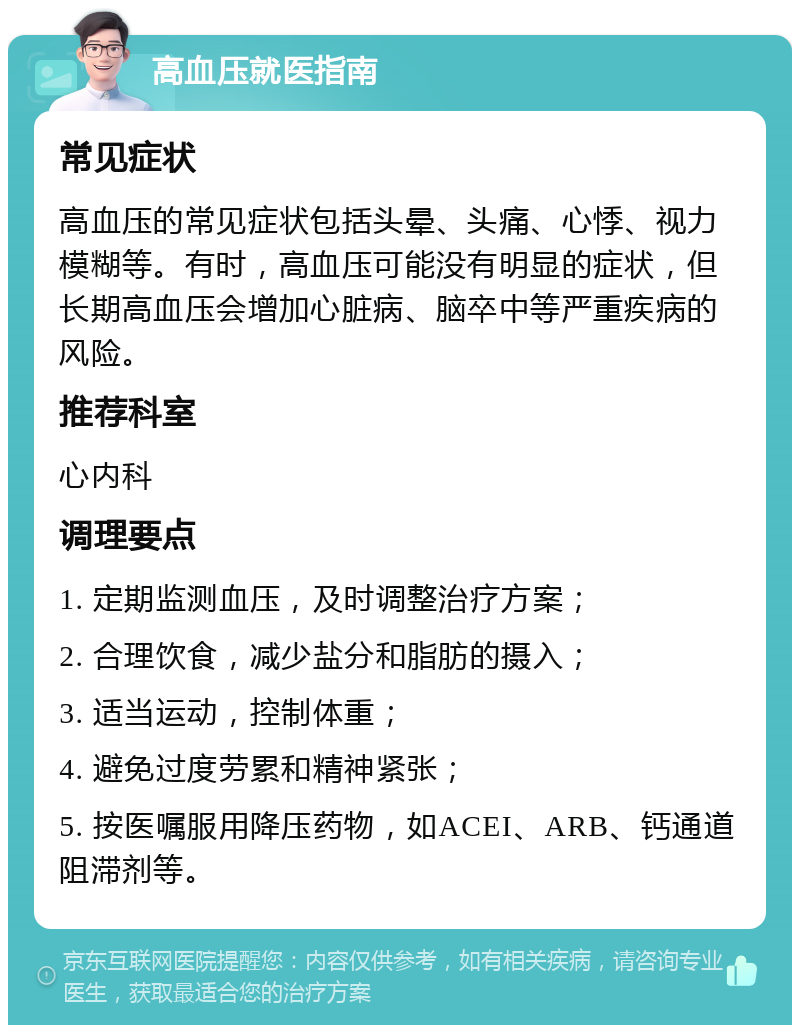 高血压就医指南

常见症状

高血压的常见症状包括头晕、头痛、心悸、视力模糊等。有时，高血压可能没有明显的症状，但长期高血压会增加心脏病、脑卒中等严重疾病的风险。

推荐科室

心内科

调理要点

1. 定期监测血压，及时调整治疗方案；

2. 合理饮食，减少盐分和脂肪的摄入；

3. 适当运动，控制体重；

4. 避免过度劳累和精神紧张；

5. 按医嘱服用降压药物，如ACEI、ARB、钙通道阻滞剂等。

京东互联网医院提醒您：内容仅供参考，如有相关疾病，请咨询专业医生，获取最适合您的治疗方案